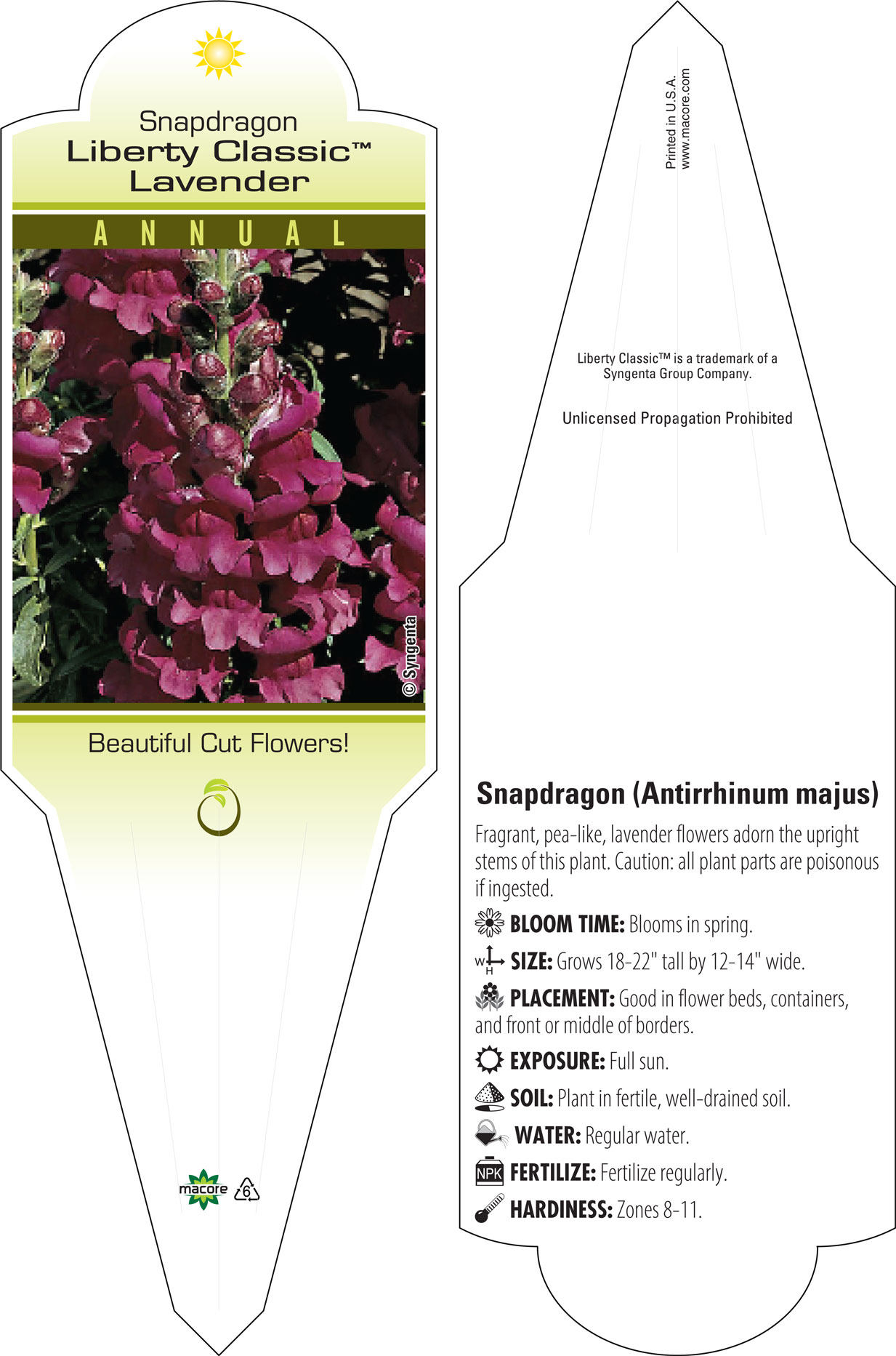 Snapdragon
Liberty Classic™
Lavender

ANNUAL

© Syngenta

Beautiful Cut Flowers!

macore 6

Printed in U.S.A.
www.macore.com

Liberty Classic™ is a trademark of a Syngenta Group Company.

Unlicensed Propagation Prohibited

Snapdragon (Antirrhinum majus)

Fragrant, pea-like, lavender flowers adorn the upright stems of this plant. Caution: all plant parts are poisonous if ingested.

BLOOM TIME: Blooms in spring.

W H SIZE: Grows 18-22" tall by 12-14" wide.

PLACEMENT: Good in flower beds, containers, and front or middle of borders.

EXPOSURE: Full sun.

SOIL: Plant in fertile, well-drained soil.

WATER: Regular water.

NPK FERTILIZE: Fertilize regularly.

HARDINESS: Zones 8-11.